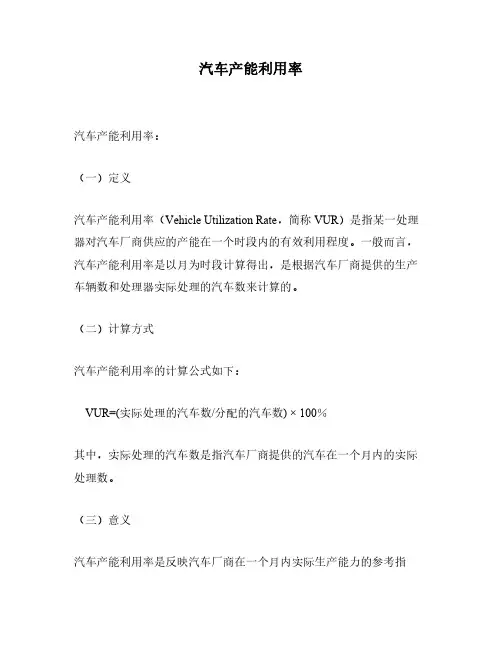 汽车产能利用率

汽车产能利用率：

（一）定义

汽车产能利用率（Vehicle Utilization Rate，简称 VUR）是指某一处理器对汽车厂商供应的产能在一个时段内的有效利用程度。一般而言，汽车产能利用率是以月为时段计算得出，是根据汽车厂商提供的生产车辆数和处理器实际处理的汽车数来计算的。

（二）计算方式

汽车产能利用率的计算公式如下：

VUR=(实际处理的汽车数/分配的汽车数) × 100%

其中，实际处理的汽车数是指汽车厂商提供的汽车在一个月内的实际处理数。

（三）意义

汽车产能利用率是反映汽车厂商在一个月内实际生产能力的参考指